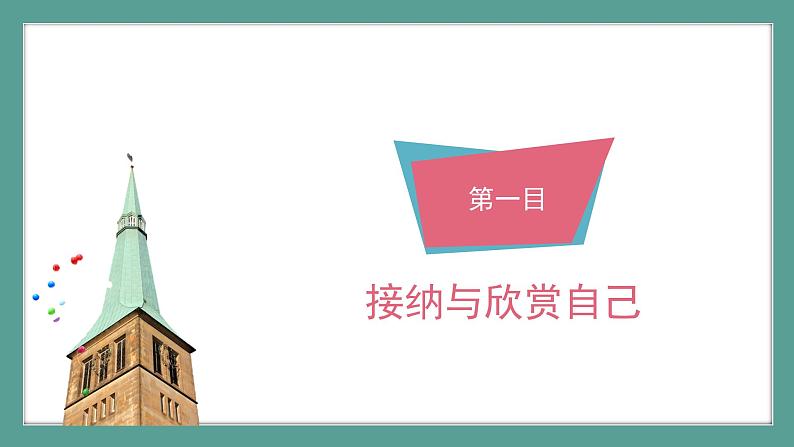 第一目

接纳与欣赏自己